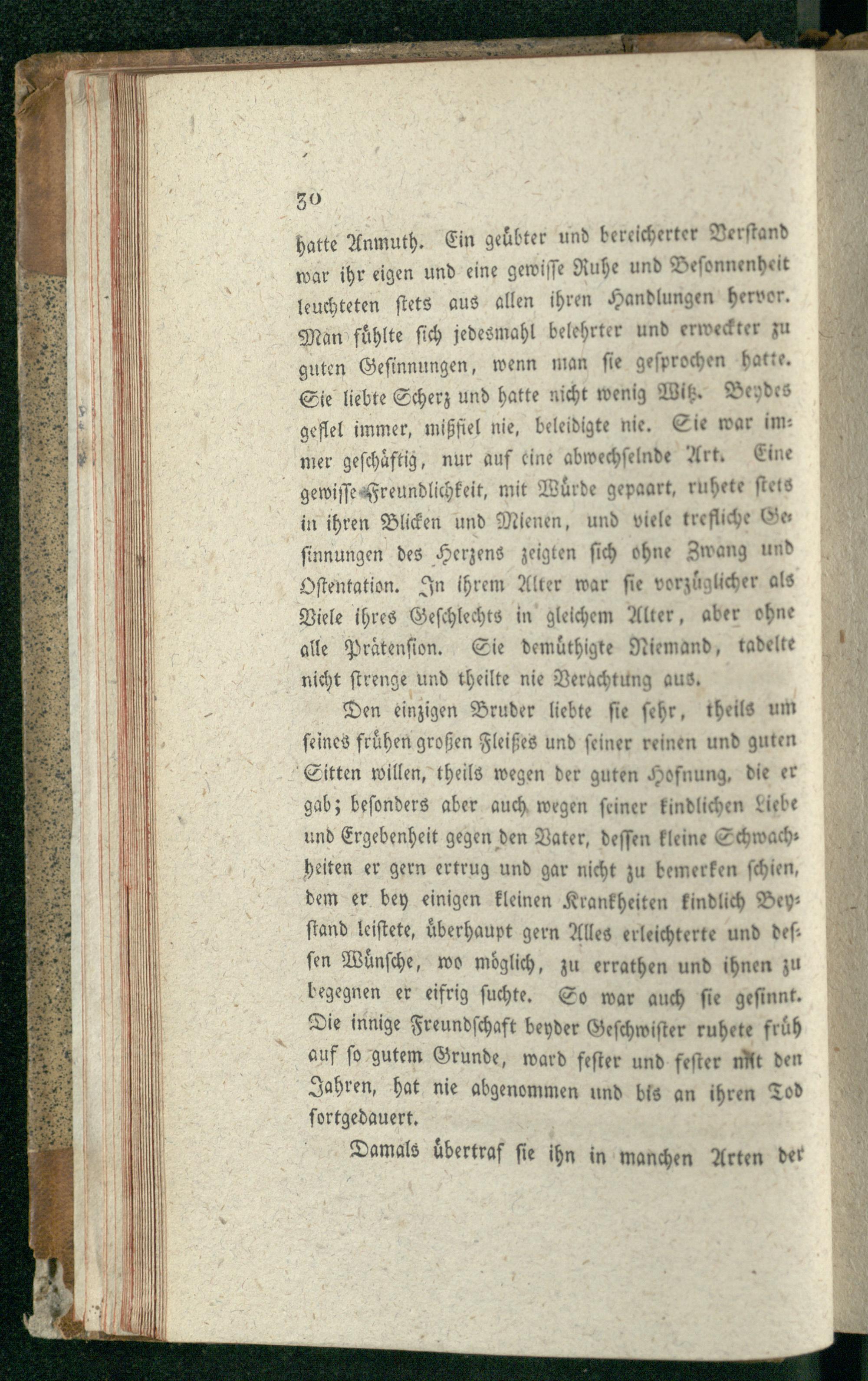 30

hatte Anmuth. Ein geübter und bereicherter Verstand war ihr eigen und eine gewisse Ruhe und Besonnenheit leuchteten stets aus allen ihren Handlungen hervor. Man fühlte sich jedesmahl belehrter und erweckter zu guten Gesinnungen, wenn man sie gesprochen hatte. Sie liebte Scherz und hatte nicht wenig Witz. Beydes gefiel immer, mißfiel nie, beleidigte nie. Sie war immer geschäftig, nur auf eine abwechselnde Art. Eine gewisse Freundlichkeit, mit Würde gepaart, ruhete stets in ihren Blicken und Mienen, und viele trefliche Gesinnungen des Herzens zeigten sich ohne Zwang und Ostentation. In ihrem Alter war sie vorzüglicher als Viele ihres Geschlechts in gleichem Alter, aber ohne alle Prätension. Sie demüthigte Niemand, tadelte nicht strenge und theilte nie Verachtung aus.

Den einzigen Bruder liebte sie sehr, theils um seines frühen großen Fleißes und seiner reinen und guten Sitten willen, theils wegen der guten Hofnung, die er gab; besonders aber auch wegen seiner kindlichen Liebe und Ergebenheit gegen den Vater, dessen kleine Schwachheiten er gern ertrug und gar nicht zu bemerken schien, dem er bey einigen kleinen Krankheiten kindlich Beystand leistete, überhaupt gern Alles erleichterte und dessen Wünsche, wo möglich, zu errathen und ihnen zu begegnen er eifrig suchte. So war auch sie gesinnt. Die innige Freundschaft beyder Geschwister ruhete früh auf so gutem Grunde, ward fester und fester mit den Jahren, hat nie abgenommen und bis an ihren Tod fortgedauert.

Damals übertraf sie ihn in manchen Arten der